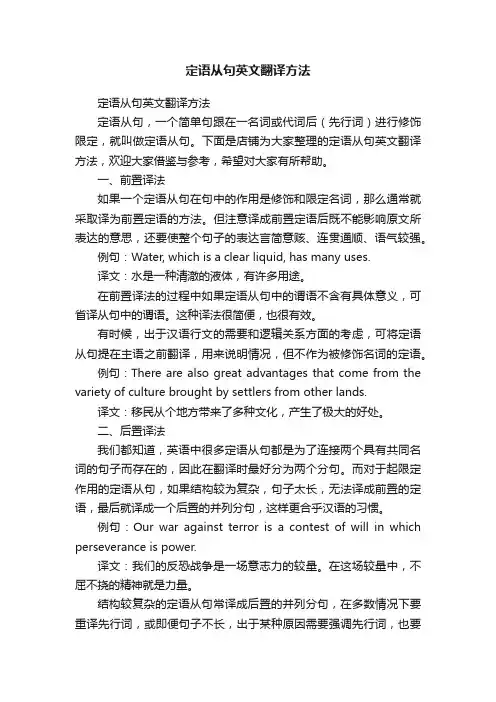 定语从句英文翻译方法

定语从句英文翻译方法

定语从句，一个简单句跟在一名词或代词后（先行词）进行修饰限定，就叫做定语从句。下面是店铺为大家整理的定语从句英文翻译方法，欢迎大家借鉴与参考，希望对大家有所帮助。

一、前置译法

如果一个定语从句在句中的作用是修饰和限定名词，那么通常就采取译为前置定语的方法。但注意译成前置定语后既不能影响原文所表达的意思，还要使整个句子的表达言简意赅、连贯通顺、语气较强。

例句：Water, which is a clear liquid, has many uses.

译文：水是一种清澈的液体，有许多用途。

在前置译法的过程中如果定语从句中的谓语不含有具体意义，可省译从句中的谓语。这种译法很简便，也很有效。

有时候，出于汉语行文的需要和逻辑关系方面的考虑，可将定语从句提在主语之前翻译，用来说明情况，但不作为被修饰名词的定语。

例句：There are also great advantages that come from the variety of culture brought by settlers from other lands.

译文：移民从个地方带来了多种文化，产生了极大的好处。

二、后置译法

我们都知道，英语中很多定语从句都是为了连接两个具有共同名词的句子而存在的，因此在翻译时最好分为两个分句。而对于起限定作用的定语从句，如果结构较为复杂，句子太长，无法译成前置的定语，最后就译成一个后置的并列分句，这样更合乎汉语的习惯。

例句：Our war against terror is a contest of will in which perseverance is power.

译文：我们的反恐战争是一场意志力的较量。在这场较量中，不屈不挠的精神就是力量。

结构较复杂的定语从句常译成后置的并列分句，在多数情况下要重译先行词，或即便句子不长，出于某种原因需要强调先行词，也要